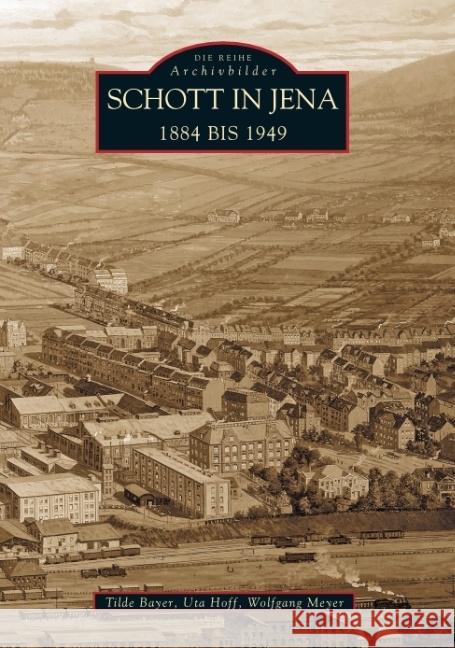 DIE REIHE
Archivbilder
SCHOTT IN JENA
1884 BIS 1949

Tilde Bayer, Uta Hoff, Wolfgang Meyer